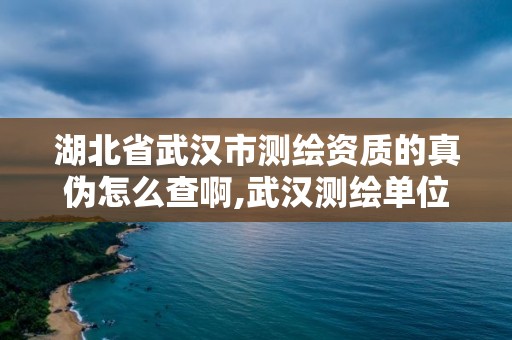 湖北省武汉市测绘资质的真伪怎么查啊,武汉测绘单位